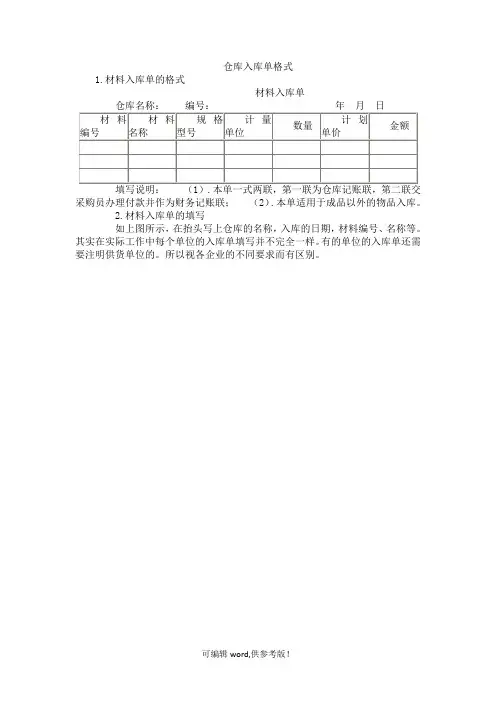 仓库入库单格式

1. 材料入库单的格式

材料入库单

仓库名称：　编号：　　　　　　　　　年　月　日

| 材料编号 | 材料名称 | 规格型号 | 计量单位 | 数量 | 计划单价 | 金额 |
|---|---|---|---|---|---|---|
| | | | | | | |
| | | | | | | |
| | | | | | | |

填写说明：　（1）. 本单一式两联，第一联为仓库记账联，第二联交采购员办理付款并作为财务记账联；　（2）. 本单适用于成品以外的物品入库。

2. 材料入库单的填写

如上图所示，在抬头写上仓库的名称，入库的日期，材料编号、名称等。其实在实际工作中每个单位的入库单填写并不完全一样。有的单位的入库单还需要注明供货单位的。所以视各企业的不同要求而有区别。

可编辑 word,供参考版！